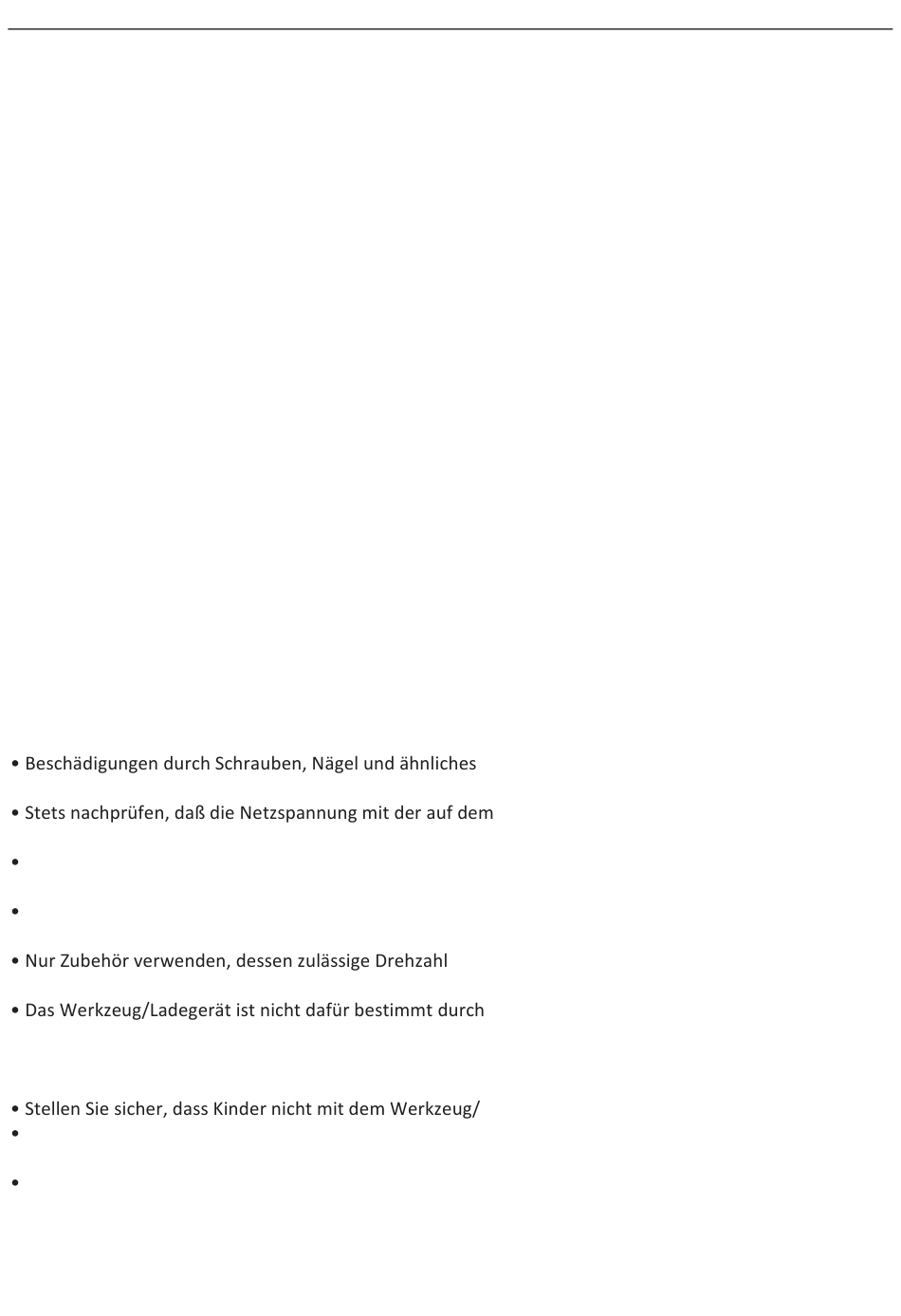 • Beschädigungen durch Schrauben, Nägel und ähnliches

• Stets nachprüfen, daß die Netzspannung mit der auf dem

•

•

• Nur Zubehör verwenden, dessen zulässige Drehzahl

• Das Werkzeug/Ladegerät ist nicht dafür bestimmt durch

• Stellen Sie sicher, dass Kinder nicht mit dem Werkzeug/
•

•